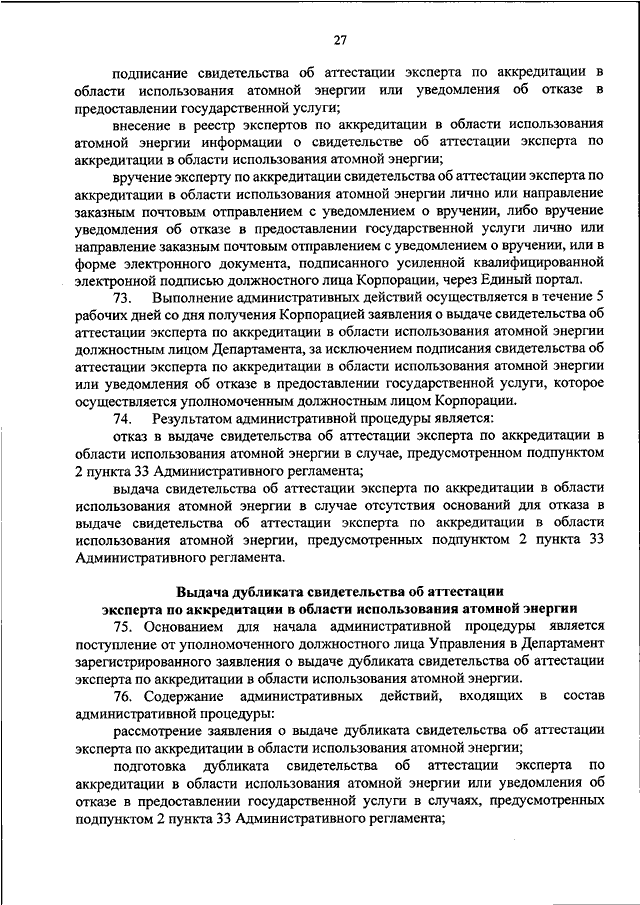 27

подписание свидетельства об аттестации эксперта по аккредитации в области использования атомной энергии или уведомления об отказе в предоставлении государственной услуги;

внесение в реестр экспертов по аккредитации в области использования атомной энергии информации о свидетельстве об аттестации эксперта по аккредитации в области использования атомной энергии;

вручение эксперту по аккредитации свидетельства об аттестации эксперта по аккредитации в области использования атомной энергии лично или направление заказным почтовым отправлением с уведомлением о вручении, либо вручение уведомления об отказе в предоставлении государственной услуги лично или направление заказным почтовым отправлением с уведомлением о вручении, или в форме электронного документа, подписанного усиленной квалифицированной электронной подписью должностного лица Корпорации, через Единый портал.

73. Выполнение административных действий осуществляется в течение 5 рабочих дней со дня получения Корпорацией заявления о выдаче свидетельства об аттестации эксперта по аккредитации в области использования атомной энергии должностным лицом Департамента, за исключением подписания свидетельства об аттестации эксперта по аккредитации в области использования атомной энергии или уведомления об отказе в предоставлении государственной услуги, которое осуществляется уполномоченным должностным лицом Корпорации.

74. Результатом административной процедуры является:

отказ в выдаче свидетельства об аттестации эксперта по аккредитации в области использования атомной энергии в случае, предусмотренном подпунктом 2 пункта 33 Административного регламента;

выдача свидетельства об аттестации эксперта по аккредитации в области использования атомной энергии в случае отсутствия оснований для отказа в выдаче свидетельства об аттестации эксперта по аккредитации в области использования атомной энергии, предусмотренных подпунктом 2 пункта 33 Административного регламента.

Выдача дубликата свидетельства об аттестации эксперта по аккредитации в области использования атомной энергии

75. Основанием для начала административной процедуры является поступление от уполномоченного должностного лица Управления в Департамент зарегистрированного заявления о выдаче дубликата свидетельства об аттестации эксперта по аккредитации в области использования атомной энергии.

76. Содержание административных действий, входящих в состав административной процедуры:

рассмотрение заявления о выдаче дубликата свидетельства об аттестации эксперта по аккредитации в области использования атомной энергии;

подготовка дубликата свидетельства об аттестации эксперта по аккредитации в области использования атомной энергии или уведомления об отказе в предоставлении государственной услуги в случаях, предусмотренных подпунктом 2 пункта 33 Административного регламента;